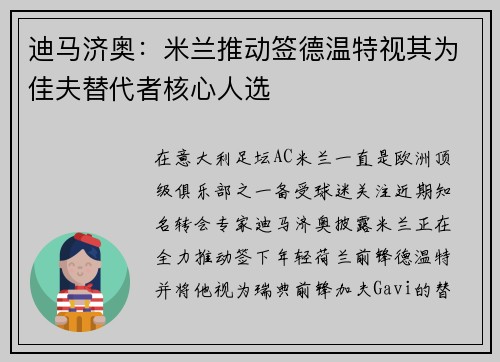 迪马济奥：米兰推动签德温特视其为佳夫替代者核心人选

在意大利足坛AC米兰一直是欧洲顶级俱乐部之一备受球迷关注近期知名转会专家迪马济奥披露米兰正在全力推动签下年轻荷兰前锋德温特并将他视为瑞典前锋加夫Gavi的替